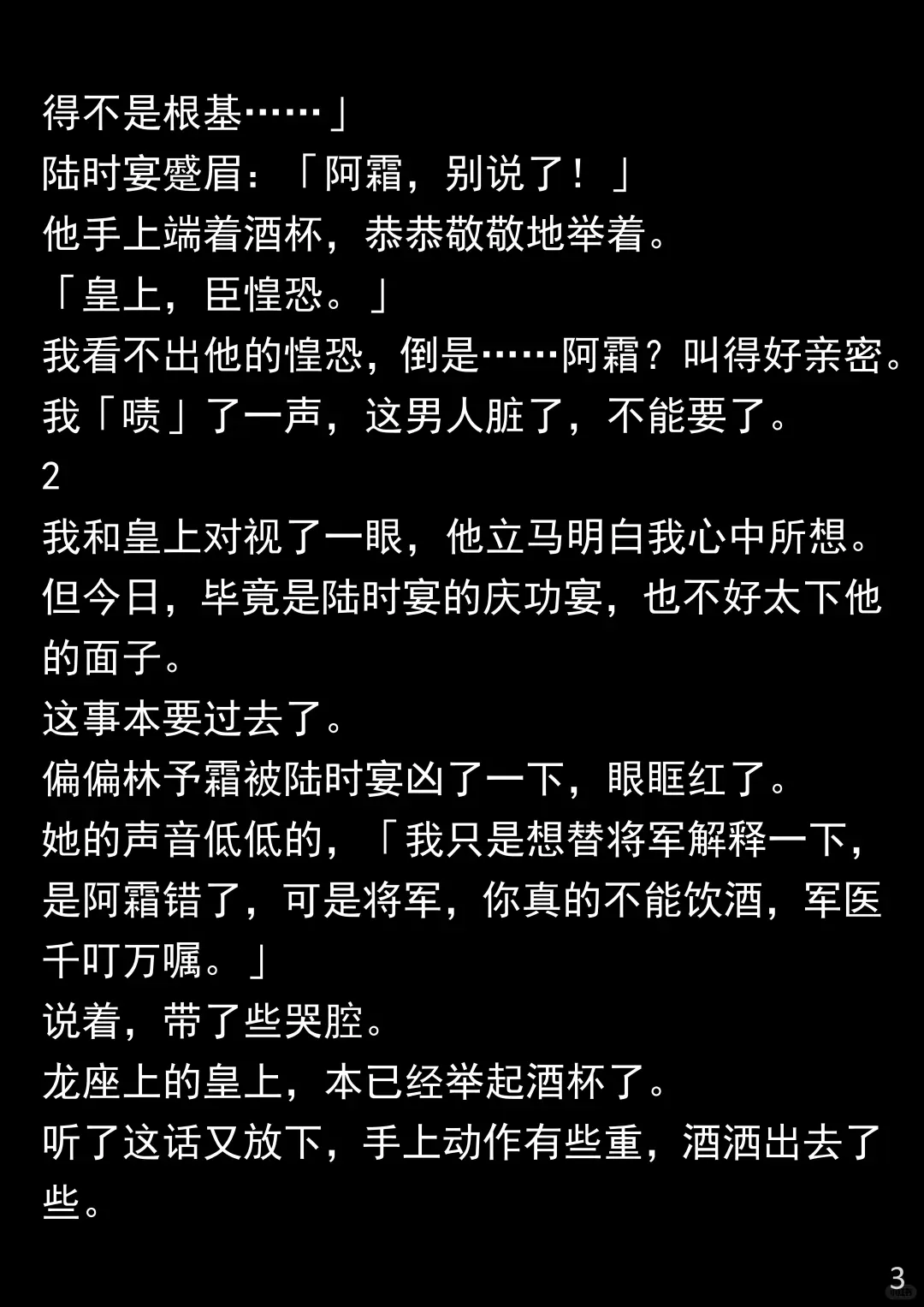 得不是根基……」

陆时宴蹙眉：「阿霜，别说了！」

他手上端着酒杯，恭恭敬敬地举着。

「皇上，臣惶恐。」

我看不出他的惶恐，倒是……阿霜？叫得好亲密。

我「啧」了一声，这男人脏了，不能要了。

2

我和皇上对视了一眼，他立马明白我心中所想。

但今日，毕竟是陆时宴的庆功宴，也不好太下他的面子。

这事本要过去了。

偏偏林予霜被陆时宴凶了一下，眼眶红了。

她的声音低低的，「我只是想替将军解释一下，是阿霜错了，可是将军，你真的不能饮酒，军医千叮万嘱。」

说着，带了些哭腔。

龙座上的皇上，本已经举起酒杯了。

听了这话又放下，手上动作有些重，酒洒出去了些。

3